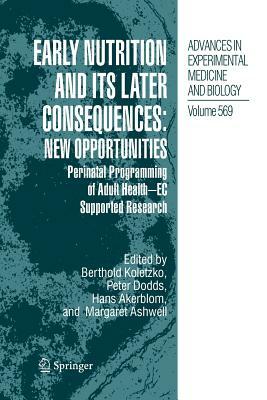 EARLY NUTRITION AND ITS LATER CONSEQUENCES: NEW OPPORTUNITIES

Perinatal Programming of Adult Health—EC Supported Research

Edited by
Berthold Koletzko,
Peter Dodds,
Hans Akerblom,
and Margaret Ashwell

Springer

ADVANCES IN EXPERIMENTAL MEDICINE AND BIOLOGY

Volume 569